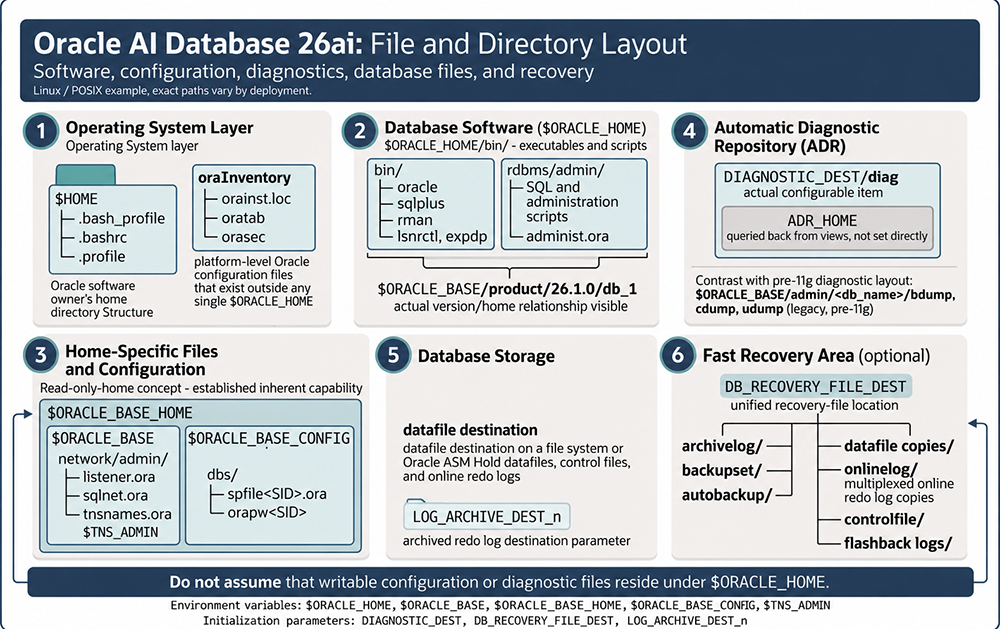 Oracle AI Database 26ai: File and Directory Layout

Software, configuration, diagnostics, database files, and recovery

Linux / POSIX example, exact paths vary by deployment.

1 Operating System Layer

Operating System layer

$HOME
.bash_profile
.bashrc
.profile

Oracle software owner's home directory Structure

oraInventory
orainst.loc
oratab
orasec

platform-level Oracle configuration files that exist outside any single $ORACLE_HOME

2 Database Software ($ORACLE_HOME)

$ORACLE_HOME/bin/ - executables and scripts

bin/
oracle
sqlplus
rman
lsnrctl, expdp

rdbms/admin/
SQL and administration scripts
administ.ora

$ORACLE_BASE/product/26.1.0/db_1

actual version/home relationship visible

4 Automatic Diagnostic Repository (ADR)

DIAGNOSTIC_DEST/diag

actual configurable item

ADR_HOME

queried back from views, not set directly

Contrast with pre-11g diagnostic layout: $ORACLE_BASE/admin/<db_name>/bdump, cdump, udump (legacy, pre-11g)

3 Home-Specific Files and Configuration

Read-only-home concept - established inherent capability

$ORACLE_BASE_HOME

$ORACLE_BASE
network/admin/
listener.ora
sqlnet.ora
tnsnames.ora
$TNS_ADMIN

$ORACLE_BASE_CONFIG
dbs/
spfile<SID>.ora
orapw<SID>

5 Database Storage

datafile destination

datafile destination on a file system or Oracle ASM Hold datafiles, control files, and online redo logs

LOG_ARCHIVE_DEST_n

archived redo log destination parameter

6 Fast Recovery Area (optional)

DB_RECOVERY_FILE_DEST

unified recovery-file location

archivelog/
backupset/
autobackup/

datafile copies/
onlinelog/
multiplexed online redo log copies
controlfile/
flashback logs/

Do not assume that writable configuration or diagnostic files reside under $ORACLE_HOME.

Environment variables: $ORACLE_HOME, $ORACLE_BASE, $ORACLE_BASE_HOME, $ORACLE_BASE_CONFIG, $TNS_ADMIN

Initialization parameters: DIAGNOSTIC_DEST, DB_RECOVERY_FILE_DEST, LOG_ARCHIVE_DEST_n